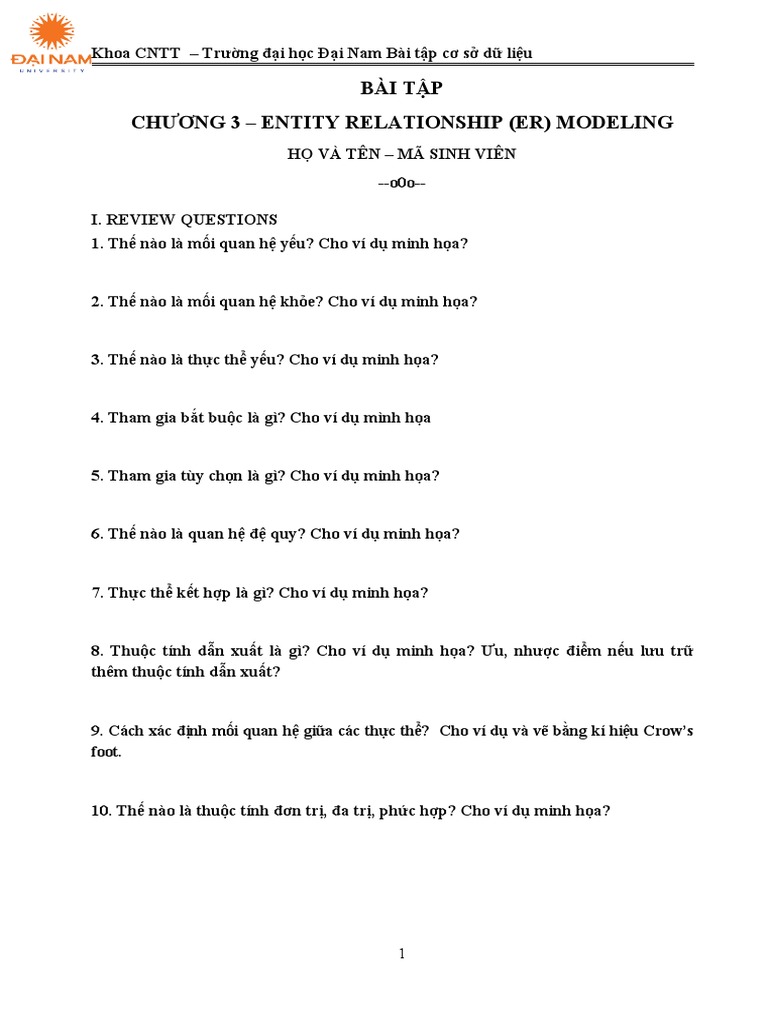 ĐẠI NAM UNIVERSITY

Khoa CNTT – Trường đại học Đại Nam Bài tập cơ sở dữ liệu

BÀI TẬP

CHƯƠNG 3 – ENTITY RELATIONSHIP (ER) MODELING

HỌ VÀ TÊN – MÃ SINH VIÊN

--oOo--

I. REVIEW QUESTIONS

1. Thế nào là mối quan hệ yếu? Cho ví dụ minh họa?

2. Thế nào là mối quan hệ khỏe? Cho ví dụ minh họa?

3. Thế nào là thực thể yếu? Cho ví dụ minh họa?

4. Tham gia bắt buộc là gì? Cho ví dụ minh họa

5. Tham gia tùy chọn là gì? Cho ví dụ minh họa?

6. Thế nào là quan hệ đệ quy? Cho ví dụ minh họa?

7. Thực thể kết hợp là gì? Cho ví dụ minh họa?

8. Thuộc tính dẫn xuất là gì? Cho ví dụ minh họa? Ưu, nhược điểm nếu lưu trữ thêm thuộc tính dẫn xuất?

9. Cách xác định mối quan hệ giữa các thực thể? Cho ví dụ và vẽ bằng kí hiệu Crow's foot.

10. Thế nào là thuộc tính đơn trị, đa trị, phức hợp? Cho ví dụ minh họa?

1